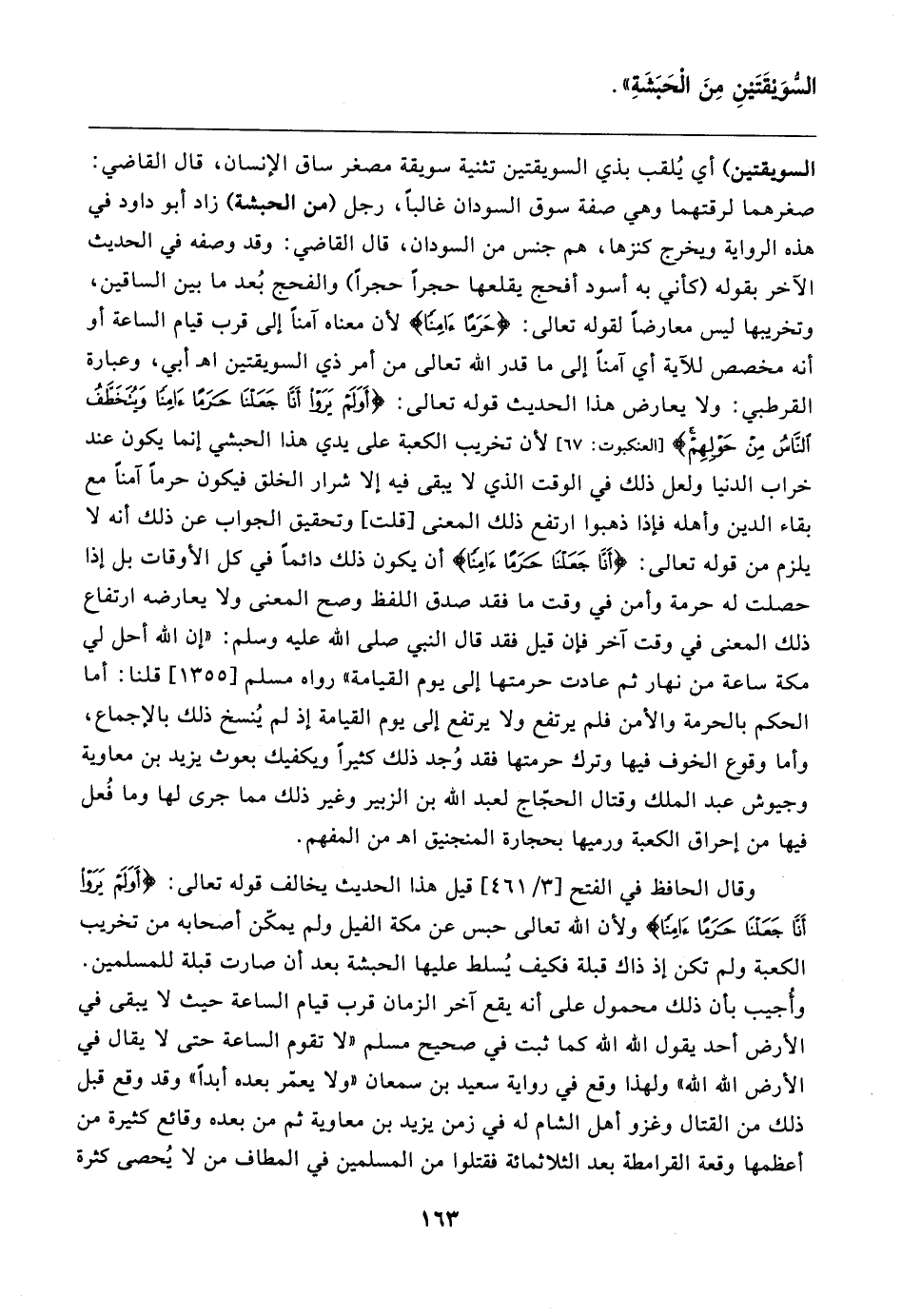 السُّوَيْقَتَيْنِ مِنَ الْحَبَشَةِ».

السويقتين) أي يُلقب بذي السويقتين تثنية سويقة مصغر ساق الإنسان، قال القاضي: صغرهما لرقتهما وهي صفة سوق السودان غالباً، رجل (من الحبشة) زاد أبو داود في هذه الرواية ويخرج كنزها، هم جنس من السودان، قال القاضي: وقد وصفه في الحديث الآخر بقوله (كأني به أسود أفحج يقلعها حجراً حجراً) والفحج بُعد ما بين الساقين، وتخريبها ليس معارضاً لقوله تعالى: ﴿حَرَمًا ءَامِنًا﴾ لأن معناه آمناً إلى قرب قيام الساعة أو أنه مخصص للآية أي آمناً إلى ما قدر الله تعالى من أمر ذي السويقتين اهـ أبي، وعبارة القرطبي: ولا يعارض هذا الحديث قوله تعالى: ﴿أَوَلَمْ يَرَوْا أَنَّا جَعَلْنَا حَرَمًا ءَامِنًا وَيُتَخَطَّفُ النَّاسُ مِنْ حَوْلِهِمْ﴾ [العنكبوت: ٦٧] لأن تخريب الكعبة على يدي هذا الحبشي إنما يكون عند خراب الدنيا ولعل ذلك في الوقت الذي لا يبقى فيه إلا شرار الخلق فيكون حرماً آمناً مع بقاء الدين وأهله فإذا ذهبوا ارتفع ذلك المعنى [قلت] وتحقيق الجواب عن ذلك أنه لا يلزم من قوله تعالى: ﴿أَنَّا جَعَلْنَا حَرَمًا ءَامِنًا﴾ أن يكون ذلك دائماً في كل الأوقات بل إذا حصلت له حرمة وأمن في وقت ما فقد صدق اللفظ وصح المعنى ولا يعارضه ارتفاع ذلك المعنى في وقت آخر فإن قيل فقد قال النبي صلى الله عليه وسلم: «إن الله أحل لي مكة ساعة من نهار ثم عادت حرمتها إلى يوم القيامة» رواه مسلم [١٣٥٥] قلنا: أما الحكم بالحرمة والأمن فلم يرتفع ولا يرتفع إلى يوم القيامة إذ لم يُنسخ ذلك بالإجماع، وأما وقوع الخوف فيها وترك حرمتها فقد وُجد ذلك كثيراً ويكفيك بعوث يزيد بن معاوية وجيوش عبد الملك وقتال الحجّاج لعبد الله بن الزبير وغير ذلك مما جرى لها وما فُعل فيها من إحراق الكعبة ورميها بحجارة المنجنيق اهـ من المفهم.

وقال الحافظ في الفتح [٣/ ٤٦١] قيل هذا الحديث يخالف قوله تعالى: ﴿أَوَلَمْ يَرَوْا أَنَّا جَعَلْنَا حَرَمًا ءَامِنًا﴾ ولأن الله تعالى حبس عن مكة الفيل ولم يمكّن أصحابه من تخريب الكعبة ولم تكن إذ ذاك قبلة فكيف يُسلط عليها الحبشة بعد أن صارت قبلة للمسلمين. وأُجيب بأن ذلك محمول على أنه يقع آخر الزمان قرب قيام الساعة حيث لا يبقى في الأرض أحد يقول الله الله كما ثبت في صحيح مسلم «لا تقوم الساعة حتى لا يقال في الأرض الله الله» ولهذا وقع في رواية سعيد بن سمعان «ولا يعمّر بعده أبداً» وقد وقع قبل ذلك من القتال وغزو أهل الشام له في زمن يزيد بن معاوية ثم من بعده وقائع كثيرة من أعظمها وقعة القرامطة بعد الثلاثمائة فقتلوا من المسلمين في المطاف من لا يُحصى كثرة

١٦٣